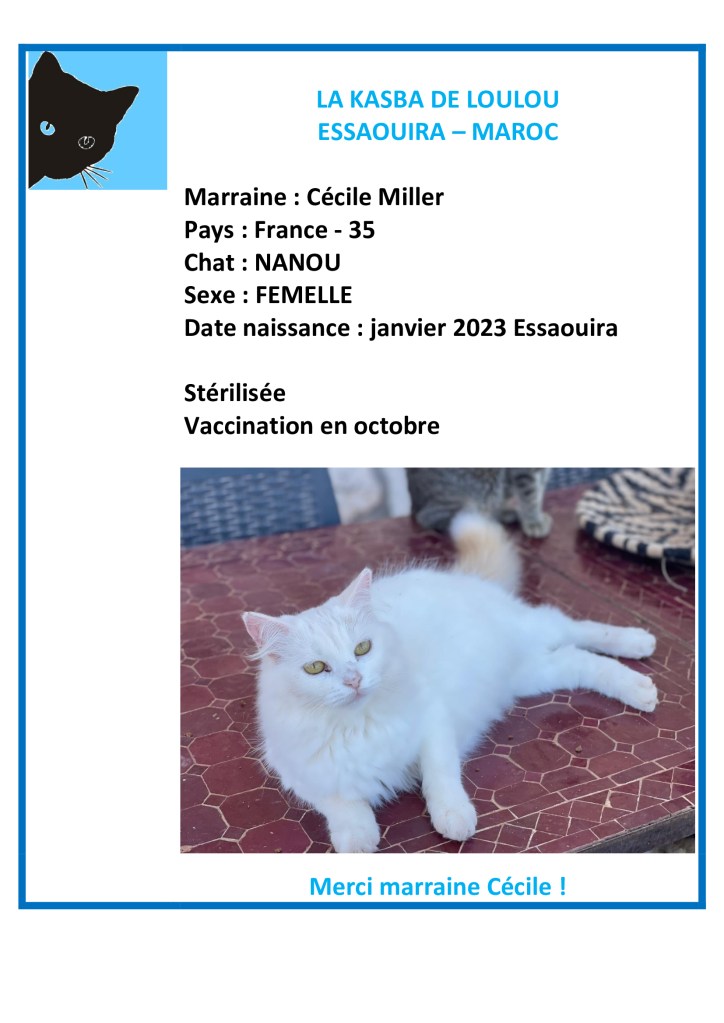 LA KASBA DE LOULOU
ESSAOUIRA – MAROC

Marraine : Cécile Miller
Pays : France - 35
Chat : NANOU
Sexe : FEMELLE
Date naissance : janvier 2023 Essaouira

Stérilisée
Vaccination en octobre

Merci marraine Cécile !